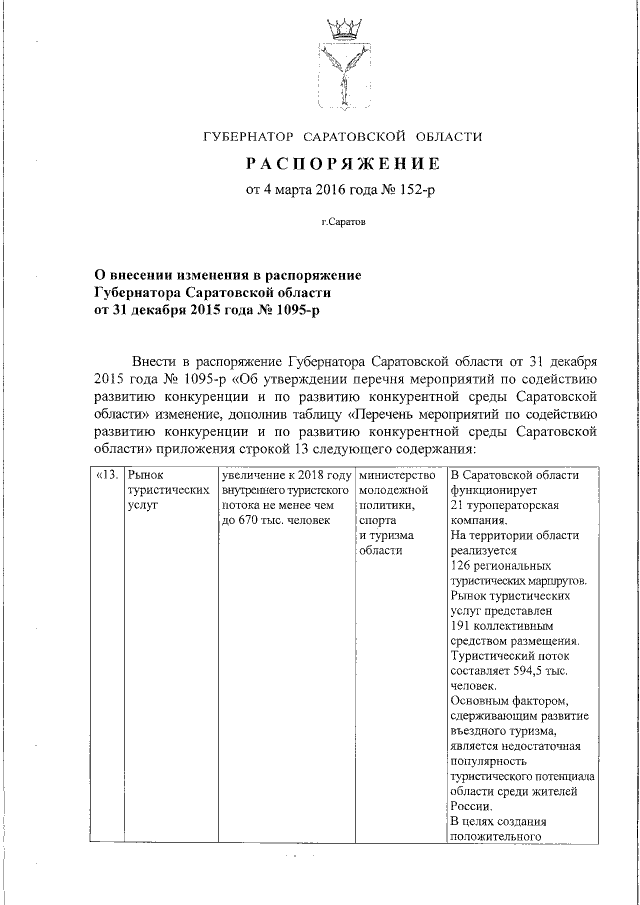 ГУБЕРНАТОР САРАТОВСКОЙ ОБЛАСТИ

РАСПОРЯЖЕНИЕ

от 4 марта 2016 года № 152-р

г.Саратов

О внесении изменения в распоряжение Губернатора Саратовской области от 31 декабря 2015 года № 1095-р

Внести в распоряжение Губернатора Саратовской области от 31 декабря 2015 года № 1095-р «Об утверждении перечня мероприятий по содействию развитию конкуренции и по развитию конкурентной среды Саратовской области» изменение, дополнив таблицу «Перечень мероприятий по содействию развитию конкуренции и по развитию конкурентной среды Саратовской области» приложения строкой 13 следующего содержания:

| «13. | Рынок туристических услуг | увеличение к 2018 году внутреннего туристского потока не менее чем до 670 тыс. человек | министерство молодежной политики, спорта и туризма области | В Саратовской области функционирует 21 туроператорская компания. На территории области реализуется 126 региональных туристических маршрутов. Рынок туристических услуг представлен 191 коллективным средством размещения. Туристический поток составляет 594,5 тыс. человек. Основным фактором, сдерживающим развитие въездного туризма, является недостаточная популярность туристического потенциала области среди жителей России. В целях создания положительного |